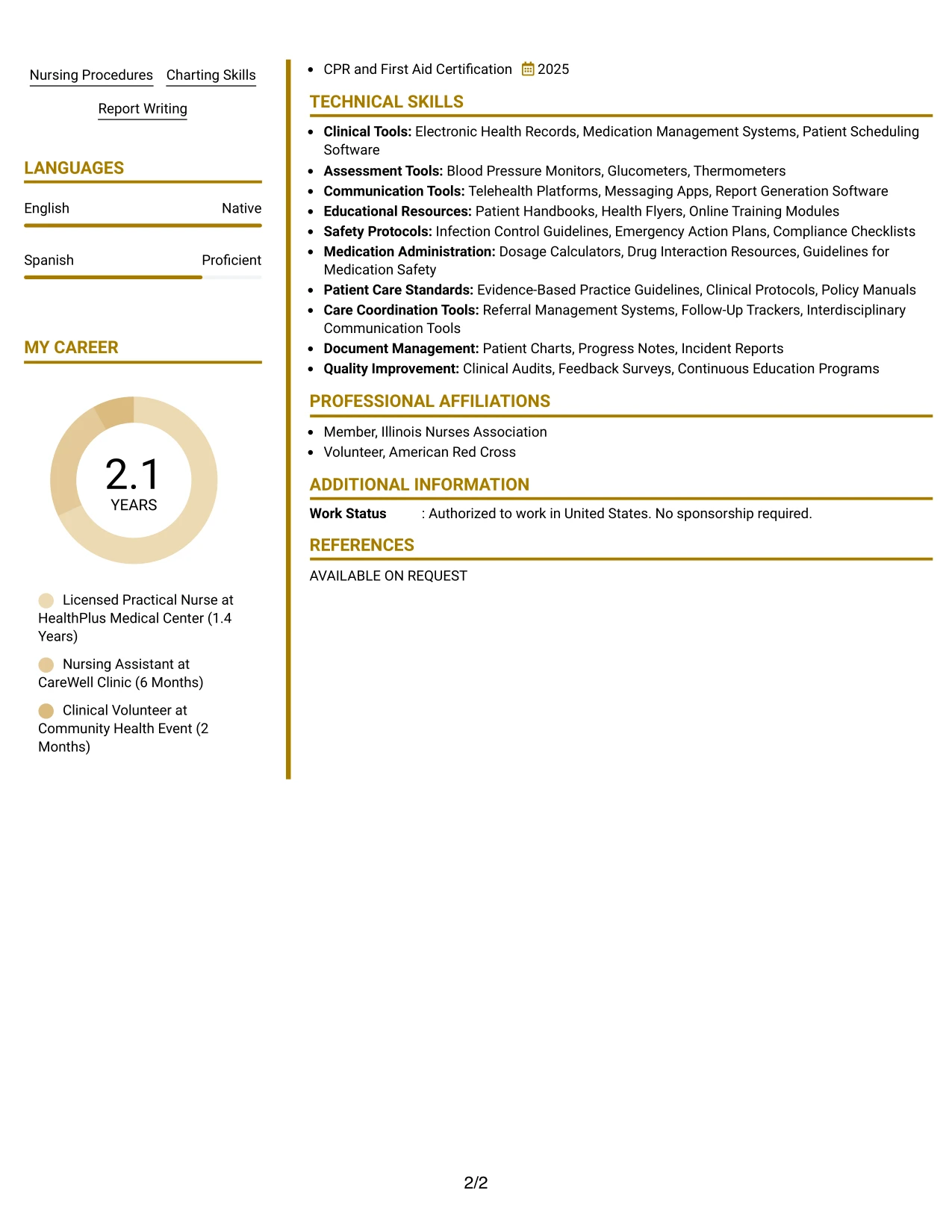 Nursing Procedures
Charting Skills
Report Writing

LANGUAGES

English
Native

Spanish
Proficient

MY CAREER

2.1
YEARS

Licensed Practical Nurse at HealthPlus Medical Center (1.4 Years)

Nursing Assistant at CareWell Clinic (6 Months)

Clinical Volunteer at Community Health Event (2 Months)

• CPR and First Aid Certification 2025

TECHNICAL SKILLS

• Clinical Tools: Electronic Health Records, Medication Management Systems, Patient Scheduling Software
• Assessment Tools: Blood Pressure Monitors, Glucometers, Thermometers
• Communication Tools: Telehealth Platforms, Messaging Apps, Report Generation Software
• Educational Resources: Patient Handbooks, Health Flyers, Online Training Modules
• Safety Protocols: Infection Control Guidelines, Emergency Action Plans, Compliance Checklists
• Medication Administration: Dosage Calculators, Drug Interaction Resources, Guidelines for Medication Safety
• Patient Care Standards: Evidence-Based Practice Guidelines, Clinical Protocols, Policy Manuals
• Care Coordination Tools: Referral Management Systems, Follow-Up Trackers, Interdisciplinary Communication Tools
• Document Management: Patient Charts, Progress Notes, Incident Reports
• Quality Improvement: Clinical Audits, Feedback Surveys, Continuous Education Programs

PROFESSIONAL AFFILIATIONS

• Member, Illinois Nurses Association
• Volunteer, American Red Cross

ADDITIONAL INFORMATION

Work Status : Authorized to work in United States. No sponsorship required.

REFERENCES

AVAILABLE ON REQUEST

2/2